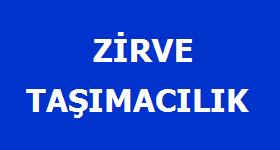 ZİRVE
TAŞIMACILIK